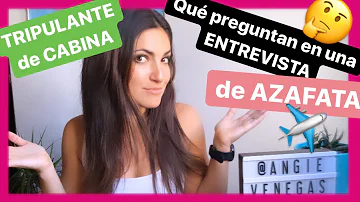 TRIPULANTE de CABINA

Qué preguntan en una ENTREVISTA

de AZAFATA

@ANGIE
VENEGAS